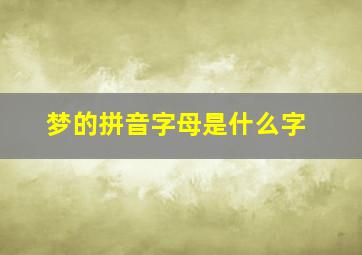 梦的拼音字母是什么字